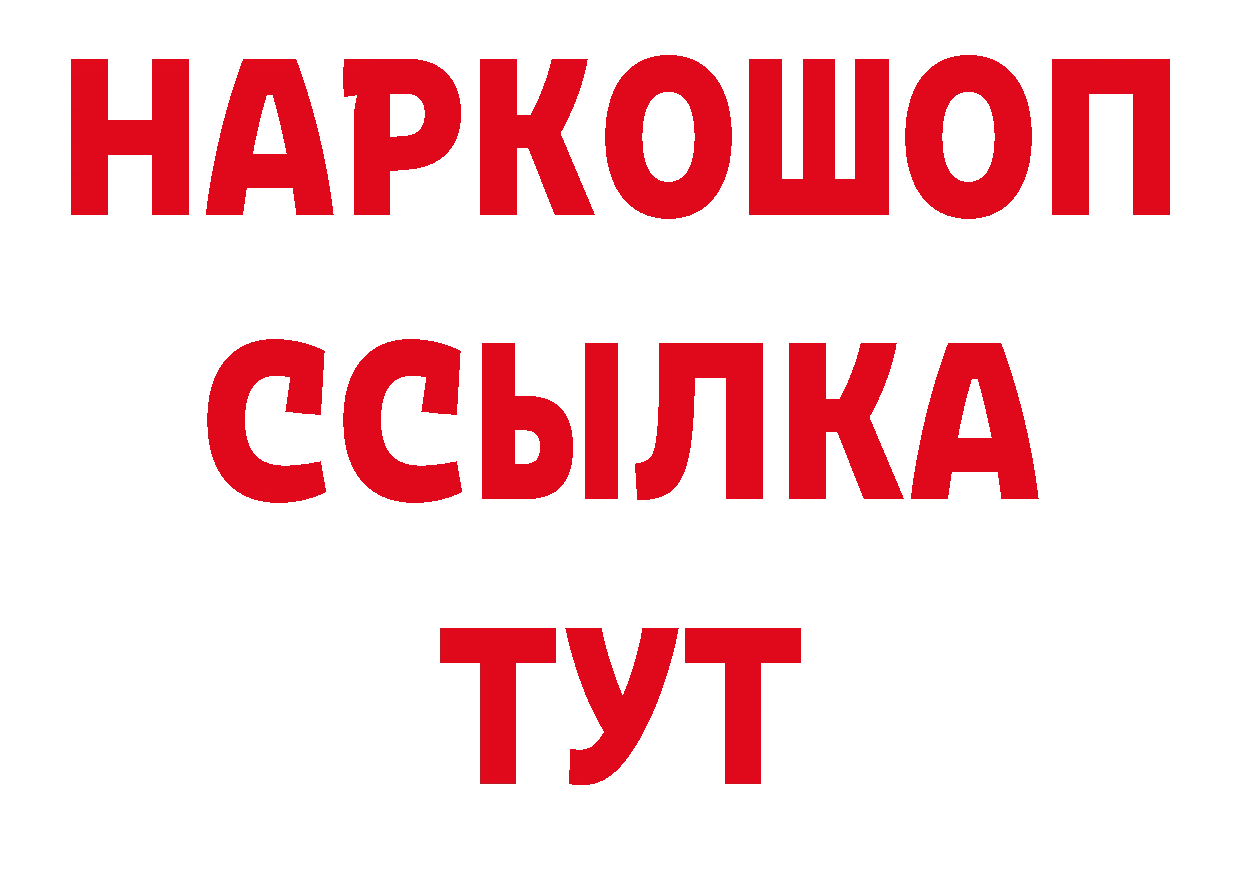 НАРКОШОП
ССЫЛКА
ТУТ